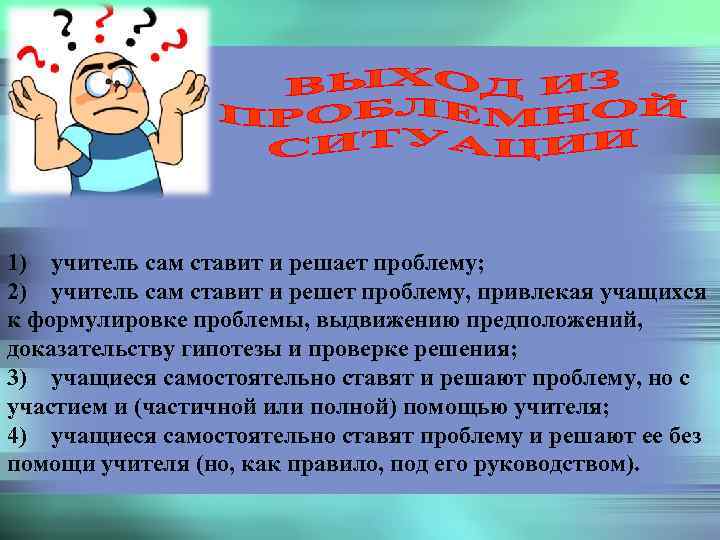 ?
?
?
?
?

ВЫХОД ИЗ ПРОБЛЕМНОЙ СИТУАЦИИ

1) учитель сам ставит и решает проблему;
2) учитель сам ставит и решет проблему, привлекая учащихся к формулировке проблемы, выдвижению предположений, доказательству гипотезы и проверке решения;
3) учащиеся самостоятельно ставят и решают проблему, но с участием и (частичной или полной) помощью учителя;
4) учащиеся самостоятельно ставят проблему и решают ее без помощи учителя (но, как правило, под его руководством).